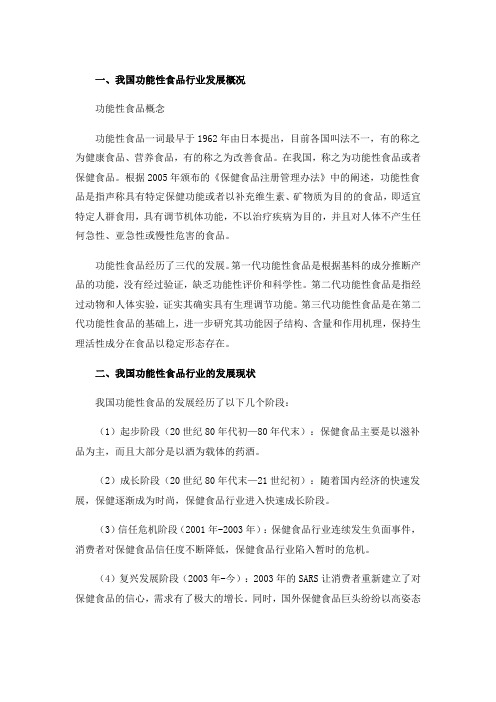 一、我国功能性食品行业发展概况

功能性食品概念

功能性食品一词最早于1962年由日本提出，目前各国叫法不一，有的称之为健康食品、营养食品，有的称之为改善食品。在我国，称之为功能性食品或者保健食品。根据2005年颁布的《保健食品注册管理办法》中的阐述，功能性食品是指声称具有特定保健功能或者以补充维生素、矿物质为目的的食品，即适宜特定人群食用，具有调节机体功能，不以治疗疾病为目的，并且对人体不产生任何急性、亚急性或慢性危害的食品。

功能性食品经历了三代的发展。第一代功能性食品是根据基料的成分推断产品的功能，没有经过验证，缺乏功能性评价和科学性。第二代功能性食品是指经过动物和人体实验，证实其确实具有生理调节功能。第三代功能性食品是在第二代功能性食品的基础上，进一步研究其功能因子结构、含量和作用机理，保持生理活性成分在食品以稳定形态存在。

二、我国功能性食品行业的发展现状

我国功能性食品的发展经历了以下几个阶段：

（1）起步阶段（20世纪80年代初—80年代末）：保健食品主要是以滋补品为主，而且大部分是以酒为载体的药酒。

（2）成长阶段（20世纪80年代末—21世纪初）：随着国内经济的快速发展，保健逐渐成为时尚，保健食品行业进入快速成长阶段。

（3）信任危机阶段（2001年-2003年）：保健食品行业连续发生负面事件，消费者对保健食品信任度不断降低，保健食品行业陷入暂时的危机。

（4）复兴发展阶段（2003年-今）：2003年的SARS让消费者重新建立了对保健食品的信心，需求有了极大的增长。同时，国外保健食品巨头纷纷以高姿态